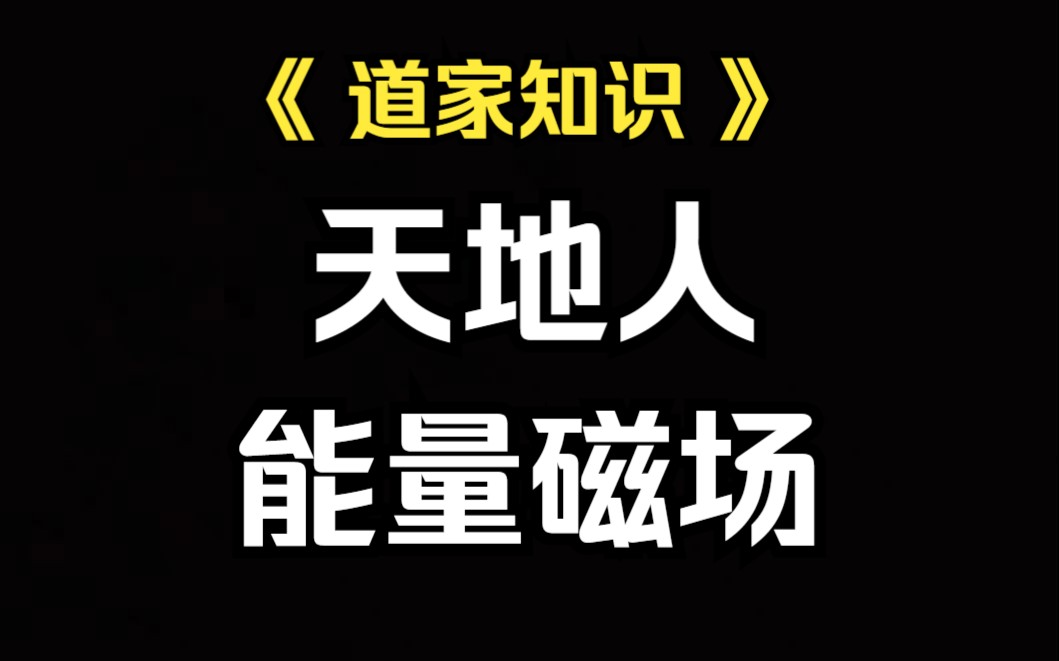 《 道家知识 》

天地人

能量磁场